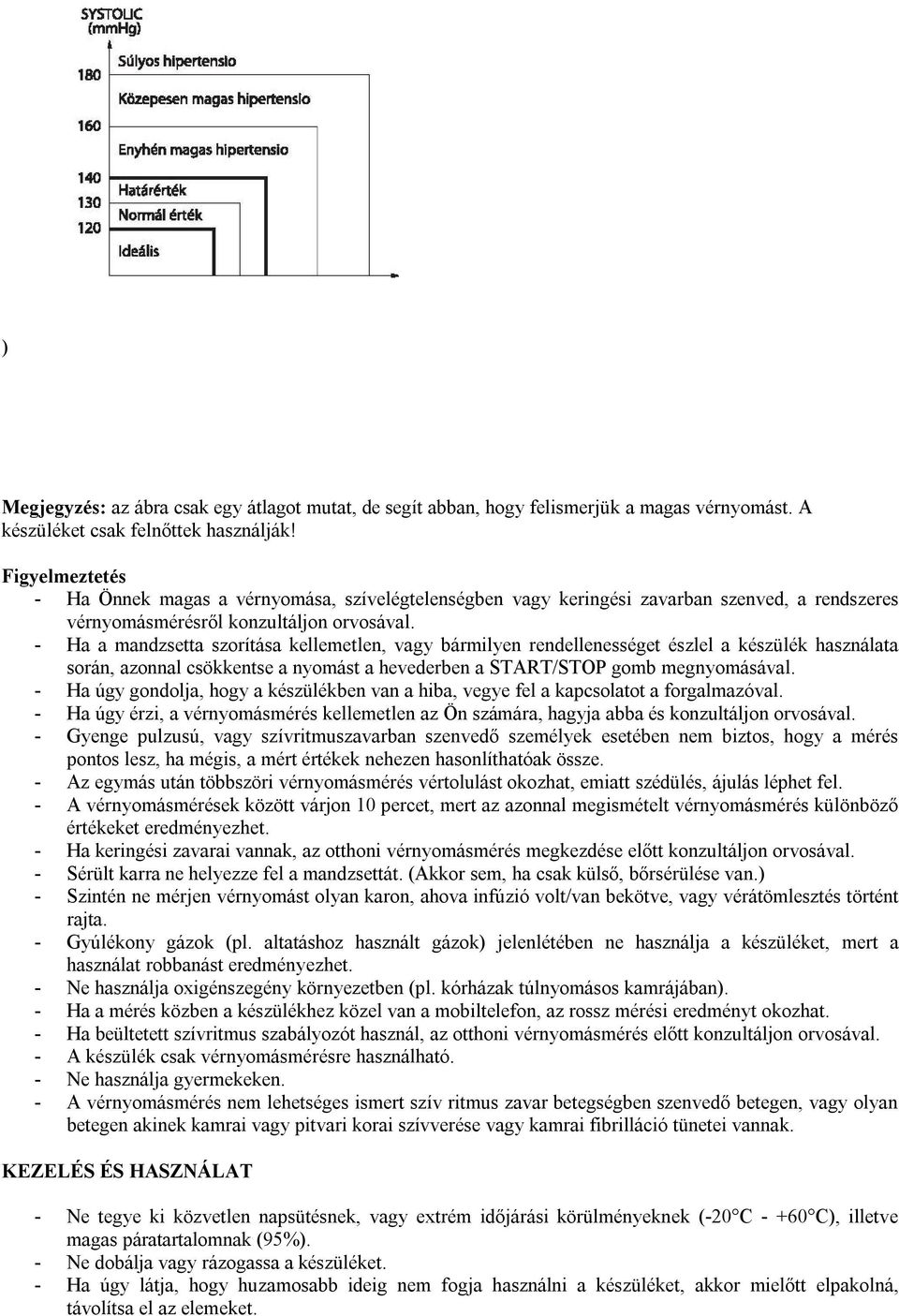 SYSTOLIC
(mmHg)

180
Súlyos hipertensio
Közepesen magas hipertensio
160
Enyhén magas hipertensio
140
Határérték
130
Normál érték
120
Ideális

)

Megjegyzés: az ábra csak egy átlagot mutat, de segít abban, hogy felismerjük a magas vérnyomást. A készüléket csak felnőttek használják!

Figyelmeztetés
- Ha Önnek magas a vérnyomása, szívelégtelenségben vagy keringési zavarban szenved, a rendszeres vérnyomásmérésről konzultáljon orvosával.
- Ha a mandzsetta szorítása kellemetlen, vagy bármilyen rendellenességet észlel a készülék használata során, azonnal csökkentse a nyomást a hevederben a START/STOP gomb megnyomásával.
- Ha úgy gondolja, hogy a készülékben van a hiba, vegye fel a kapcsolatot a forgalmazóval.
- Ha úgy érzi, a vérnyomásmérés kellemetlen az Ön számára, hagyja abba és konzultáljon orvosával.
- Gyenge pulzusú, vagy szívritmuszavarban szenvedő személyek esetében nem biztos, hogy a mérés pontos lesz, ha mégis, a mért értékek nehezen hasonlíthatóak össze.
- Az egymás után többszöri vérnyomásmérés vértolulást okozhat, emiatt szédülés, ájulás léphet fel.
- A vérnyomásmérések között várjon 10 percet, mert az azonnal megismételt vérnyomásmérés különböző értékeket eredményezhet.
- Ha keringési zavarai vannak, az otthoni vérnyomásmérés megkezdése előtt konzultáljon orvosával.
- Sérült karra ne helyezze fel a mandzsettát. (Akkor sem, ha csak külső, bőrsérülése van.)
- Szintén ne mérjen vérnyomást olyan karon, ahova infúzió volt/van bekötve, vagy vérátömlesztés történt rajta.
- Gyúlékony gázok (pl. altatáshoz használt gázok) jelenlétében ne használja a készüléket, mert a használat robbanást eredményezhet.
- Ne használja oxigénszegény környezetben (pl. kórházak túlnyomásos kamrájában).
- Ha a mérés közben a készülékhez közel van a mobiltelefon, az rossz mérési eredményt okozhat.
- Ha beültetett szívritmus szabályozót használ, az otthoni vérnyomásmérés előtt konzultáljon orvosával.
- A készülék csak vérnyomásmérésre használható.
- Ne használja gyermekeken.
- A vérnyomásmérés nem lehetséges ismert szív ritmus zavar betegségben szenvedő betegen, vagy olyan betegen akinek kamrai vagy pitvari korai szívverése vagy kamrai fibrilláció tünetei vannak.

KEZELÉS ÉS HASZNÁLAT

- Ne tegye ki közvetlen napsütésnek, vagy extrém időjárási körülményeknek (-20°C - +60°C), illetve magas páratartalomnak (95%).
- Ne dobálja vagy rázogassa a készüléket.
- Ha úgy látja, hogy huzamosabb ideig nem fogja használni a készüléket, akkor mielőtt elpakolná, távolítsa el az elemeket.